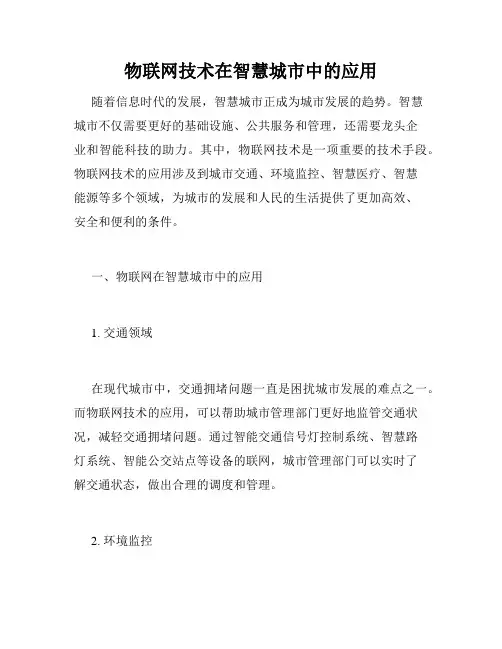 物联网技术在智慧城市中的应用

随着信息时代的发展，智慧城市正成为城市发展的趋势。智慧城市不仅需要更好的基础设施、公共服务和管理，还需要龙头企业和智能科技的助力。其中，物联网技术是一项重要的技术手段。物联网技术的应用涉及到城市交通、环境监控、智慧医疗、智慧能源等多个领域，为城市的发展和人民的生活提供了更加高效、安全和便利的条件。

一、物联网在智慧城市中的应用

1. 交通领域

在现代城市中，交通拥堵问题一直是困扰城市发展的难点之一。而物联网技术的应用，可以帮助城市管理部门更好地监管交通状况，减轻交通拥堵问题。通过智能交通信号灯控制系统、智慧路灯系统、智能公交站点等设备的联网，城市管理部门可以实时了解交通状态，做出合理的调度和管理。

2. 环境监控